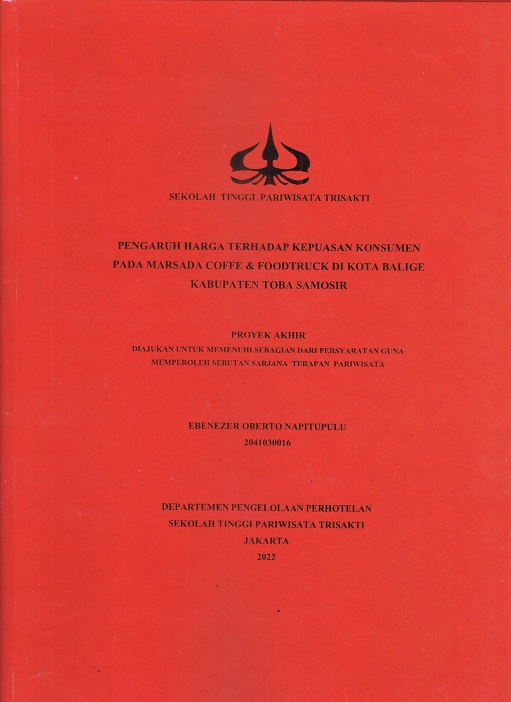 SEKOLAH TINGGI PARIWISATA TRISAKTI

PENGARUH HARGA TERHADAP KEPUASAN KONSUMEN PADA MARSADA COFFE & FOODTRUCK DI KOTA BALIGE KABUPATEN TOBA SAMOSIR

PROYEK AKHIR

DIAJUKAN UNTUK MEMENUHI SEBAGIAN DARI PERSYARATAN GUNA MEMPEROLEH SEBUTAN SARJANA TERAPAN PARIWISATA

EBENEZER OBERTO NAPITUPULU
2041030016

DEPARTEMEN PENGELOLAAN PERHOTELAN
SEKOLAH TINGGI PARIWISATA TRISAKTI
JAKARTA
2022